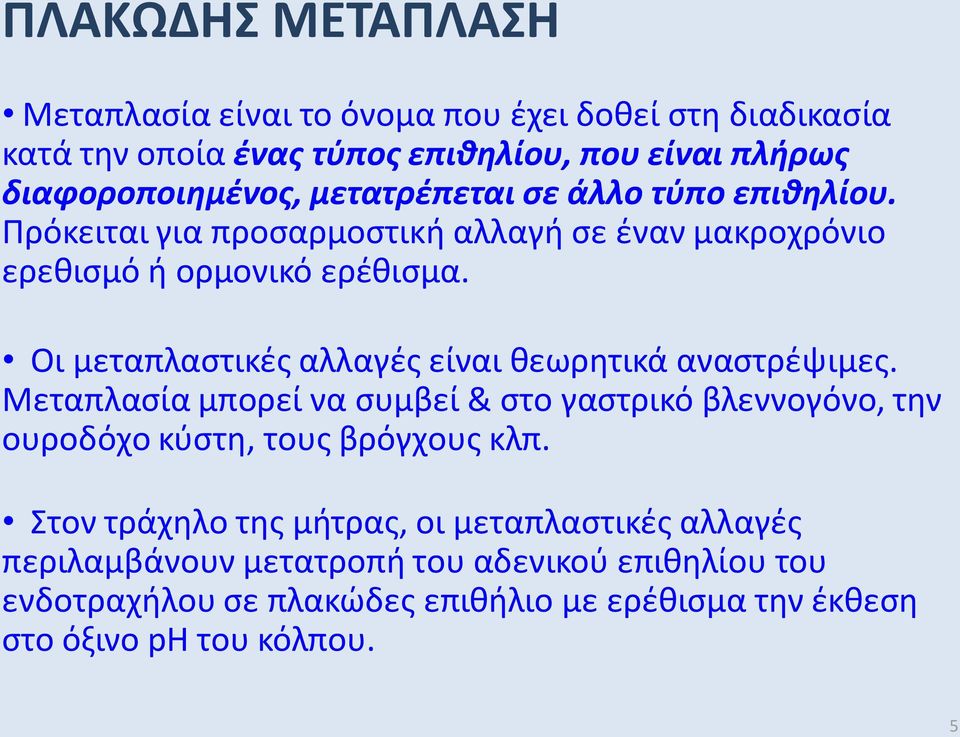 ΠΛΑΚΩΔΗΣ ΜΕΤΑΠΛΑΣΗ

• Μεταπλασία είναι το όνομα που έχει δοθεί στη διαδικασία κατά την οποία ένας τύπος επιθηλίου, που είναι πλήρως διαφοροποιημένος, μετατρέπεται σε άλλο τύπο επιθηλίου. Πρόκειται για προσαρμοστική αλλαγή σε έναν μακροχρόνιο ερεθισμό ή ορμονικό ερέθισμα.

• Οι μεταπλαστικές αλλαγές είναι θεωρητικά αναστρέψιμες. Μεταπλασία μπορεί να συμβεί & στο γαστρικό βλεννογόνο, την ουροδόχο κύστη, τους βρόγχους κλπ.

• Στον τράχηλο της μήτρας, οι μεταπλαστικές αλλαγές περιλαμβάνουν μετατροπή του αδενικού επιθηλίου του ενδοτραχήλου σε πλακώδες επιθήλιο με ερέθισμα την έκθεση στο όξινο pH του κόλπου.

5